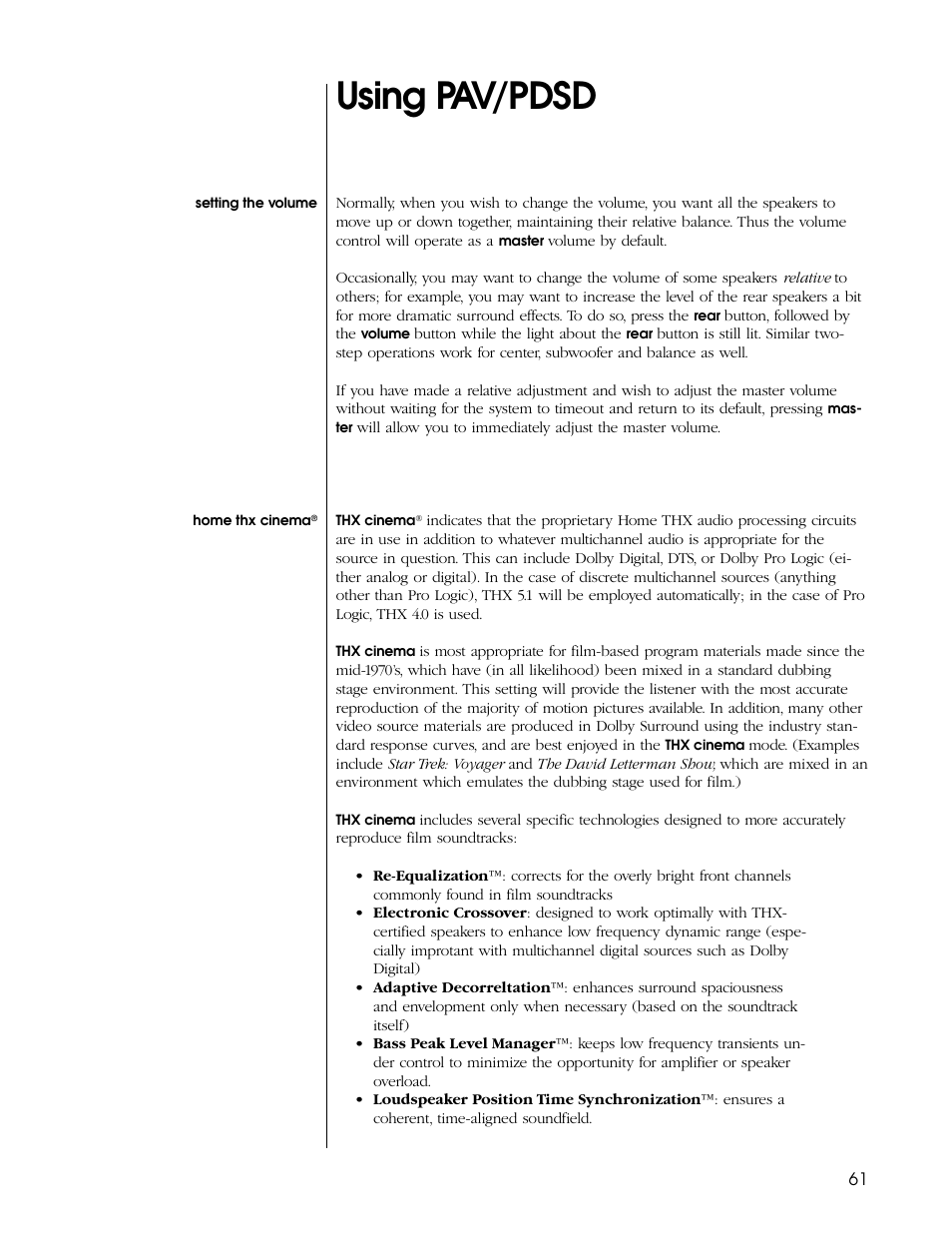 Using PAV/PDSD

setting the volume

Normally, when you wish to change the volume, you want all the speakers to move up or down together, maintaining their relative balance. Thus the volume control will operate as a master volume by default.

Occasionally, you may want to change the volume of some speakers relative to others; for example, you may want to increase the level of the rear speakers a bit for more dramatic surround effects. To do so, press the rear button, followed by the volume button while the light about the rear button is still lit. Similar two-step operations work for center, subwoofer and balance as well.

If you have made a relative adjustment and wish to adjust the master volume without waiting for the system to timeout and return to its default, pressing master will allow you to immediately adjust the master volume.

home thx cinema®

THX cinema® indicates that the proprietary Home THX audio processing circuits are in use in addition to whatever multichannel audio is appropriate for the source in question. This can include Dolby Digital, DTS, or Dolby Pro Logic (either analog or digital). In the case of discrete multichannel sources (anything other than Pro Logic), THX 5.1 will be employed automatically; in the case of Pro Logic, THX 4.0 is used.

THX cinema is most appropriate for film-based program materials made since the mid-1970's, which have (in all likelihood) been mixed in a standard dubbing stage environment. This setting will provide the listener with the most accurate reproduction of the majority of motion pictures available. In addition, many other video source materials are produced in Dolby Surround using the industry standard response curves, and are best enjoyed in the THX cinema mode. (Examples include Star Trek: Voyager and The David Letterman Show, which are mixed in an environment which emulates the dubbing stage used for film.)

THX cinema includes several specific technologies designed to more accurately reproduce film soundtracks:

• Re-Equalization™: corrects for the overly bright front channels commonly found in film soundtracks
• Electronic Crossover: designed to work optimally with THX-certified speakers to enhance low frequency dynamic range (especially improtant with multichannel digital sources such as Dolby Digital)
• Adaptive Decorreltation™: enhances surround spaciousness and envelopment only when necessary (based on the soundtrack itself)
• Bass Peak Level Manager™: keeps low frequency transients under control to minimize the opportunity for amplifier or speaker overload.
• Loudspeaker Position Time Synchronization™: ensures a coherent, time-aligned soundfield.

61